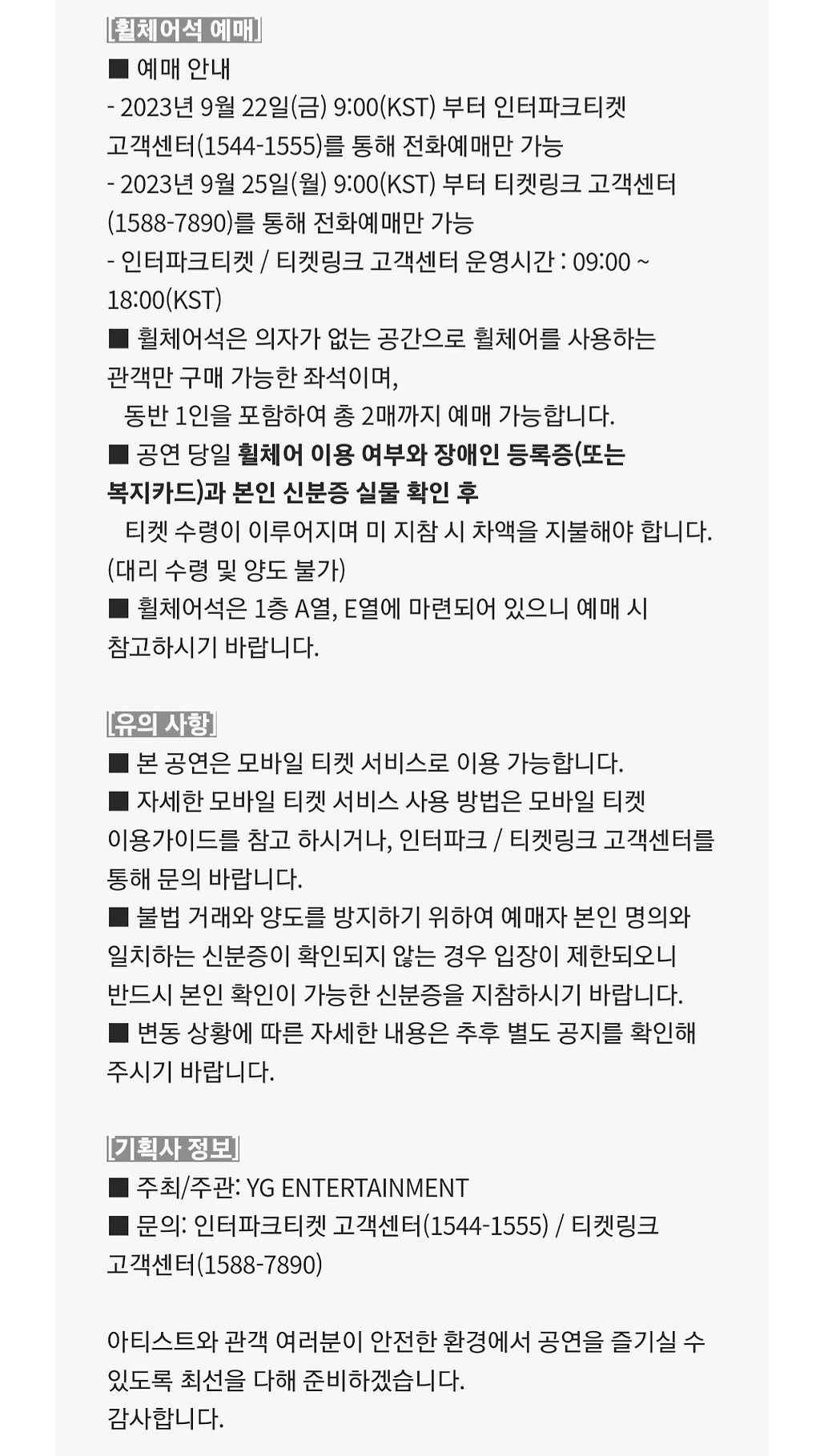 [휠체어석 예매]
■ 예매 안내
- 2023년 9월 22일(금) 9:00(KST) 부터 인터파크티켓 고객센터(1544-1555)를 통해 전화예매만 가능
- 2023년 9월 25일(월) 9:00(KST) 부터 티켓링크 고객센터 (1588-7890)를 통해 전화예매만 가능
- 인터파크티켓 / 티켓링크 고객센터 운영시간 : 09:00 ~ 18:00(KST)
■ 휠체어석은 의자가 없는 공간으로 휠체어를 사용하는 관객만 구매 가능한 좌석이며,
동반 1인을 포함하여 총 2매까지 예매 가능합니다.
■ 공연 당일 휠체어 이용 여부와 장애인 등록증(또는 복지카드)과 본인 신분증 실물 확인 후
티켓 수령이 이루어지며 미 지참 시 차액을 지불해야 합니다. (대리 수령 및 양도 불가)
■ 휠체어석은 1층 A열, E열에 마련되어 있으니 예매 시 참고하시기 바랍니다.

[유의 사항]
■ 본 공연은 모바일 티켓 서비스로 이용 가능합니다.
■ 자세한 모바일 티켓 서비스 사용 방법은 모바일 티켓 이용가이드를 참고 하시거나, 인터파크 / 티켓링크 고객센터를 통해 문의 바랍니다.
■ 불법 거래와 양도를 방지하기 위하여 예매자 본인 명의와 일치하는 신분증이 확인되지 않는 경우 입장이 제한되오니 반드시 본인 확인이 가능한 신분증을 지참하시기 바랍니다.
■ 변동 상황에 따른 자세한 내용은 추후 별도 공지를 확인해 주시기 바랍니다.

[기획사 정보]
■ 주최/주관: YG ENTERTAINMENT
■ 문의: 인터파크티켓 고객센터(1544-1555) / 티켓링크 고객센터(1588-7890)

아티스트와 관객 여러분이 안전한 환경에서 공연을 즐기실 수 있도록 최선을 다해 준비하겠습니다.
감사합니다.